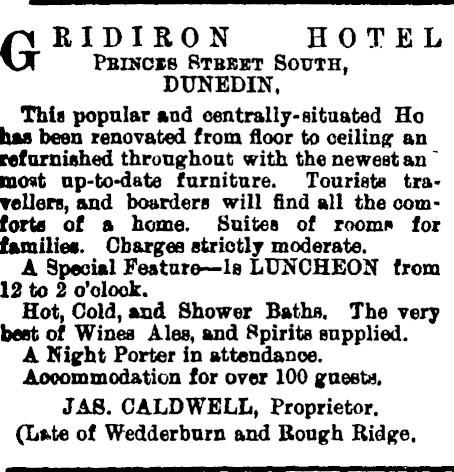 GRIDIRON HOTEL
PRINCES STREET SOUTH,
DUNEDIN,

This popular and centrally-situated Ho has been renovated from floor to ceiling an refurnished throughout with the newest an most up-to-date furniture. Tourists travellers, and boarders will find all the comforts of a home. Suites of rooms for families. Charges strictly moderate.

A Special Feature—Is LUNCHEON from 12 to 2 o'clock.

Hot, Cold, and Shower Baths. The very best of Wines Ales, and Spirits supplied.

A Night Porter in attendance.

Accommodation for over 100 guests.

JAS. CALDWELL, Proprietor.

(Late of Wedderburn and Rough Ridge.